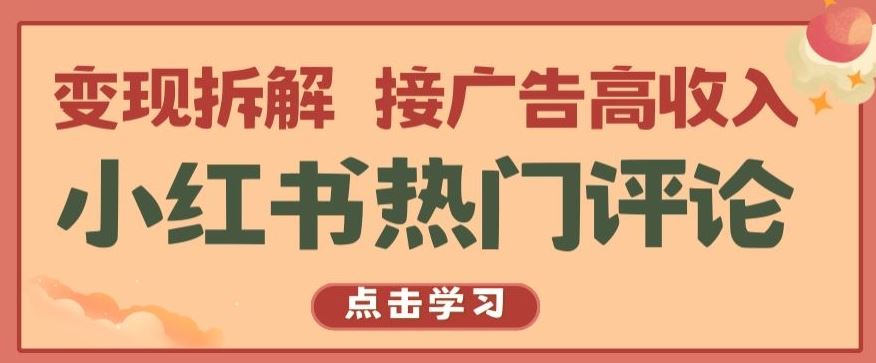 变现拆解 接广告高收入

小红书热门评论

点击学习